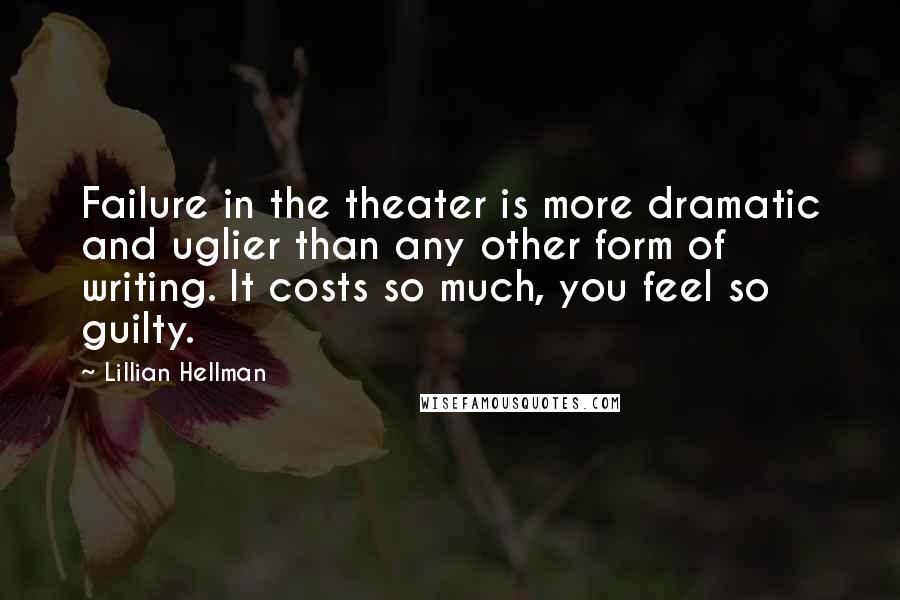 Failure in the theater is more dramatic and uglier than any other form of writing. It costs so much, you feel so guilty.

~ Lillian Hellman

WISEFAMOUSQUOTES.COM